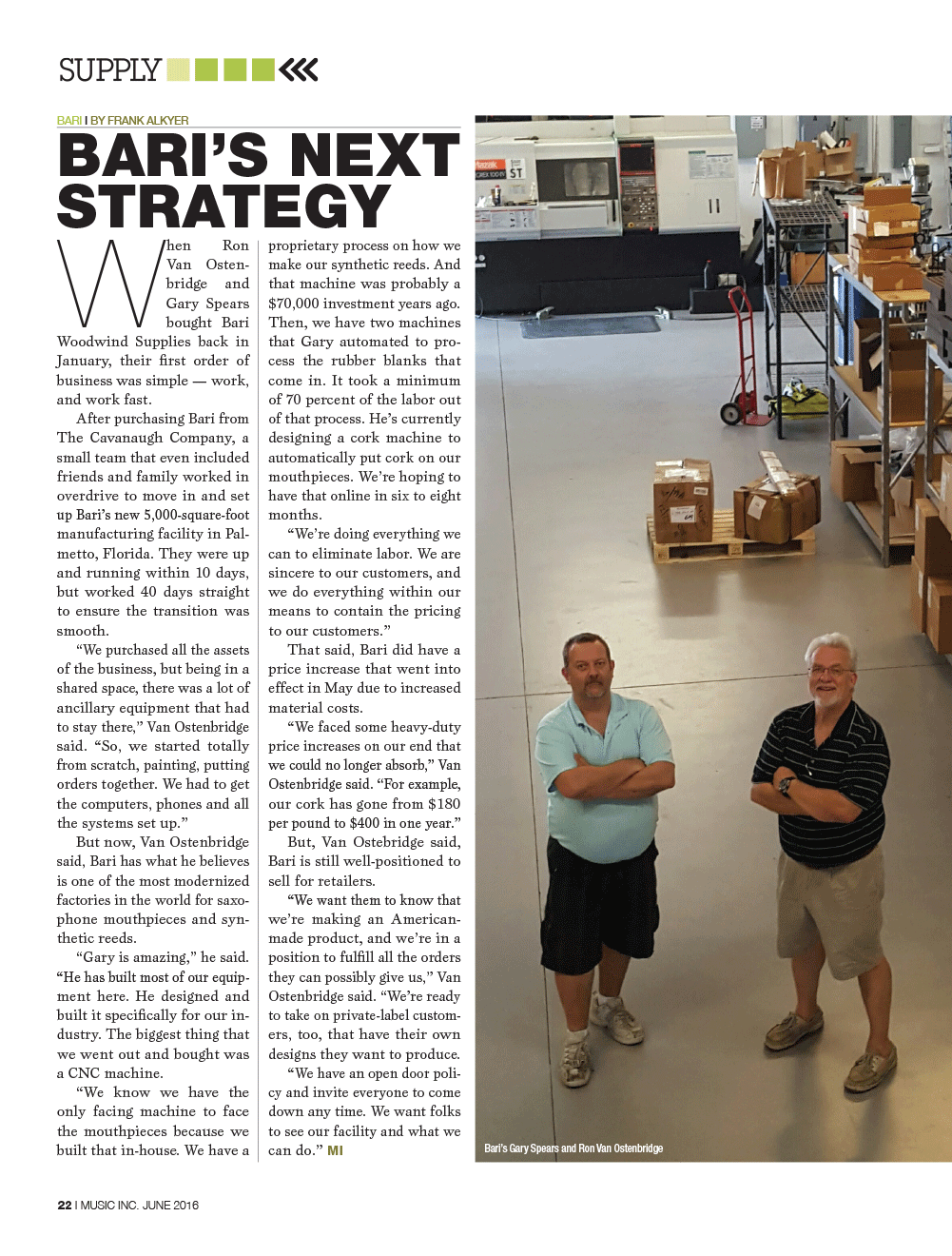 SUPPLY

BARI I BY FRANK ALKYER

BARI'S NEXT STRATEGY

When Ron Van Ostenbridge and Gary Spears bought Bari Woodwind Supplies back in January, their first order of business was simple — work, and work fast.

After purchasing Bari from The Cavanaugh Company, a small team that even included friends and family worked in overdrive to move in and set up Bari's new 5,000-square-foot manufacturing facility in Palmetto, Florida. They were up and running within 10 days, but worked 40 days straight to ensure the transition was smooth.

"We purchased all the assets of the business, but being in a shared space, there was a lot of ancillary equipment that had to stay there," Van Ostenbridge said. "So, we started totally from scratch, painting, putting orders together. We had to get the computers, phones and all the systems set up."

But now, Van Ostenbridge said, Bari has what he believes is one of the most modernized factories in the world for saxophone mouthpieces and synthetic reeds.

"Gary is amazing," he said. "He has built most of our equipment here. He designed and built it specifically for our industry. The biggest thing that we went out and bought was a CNC machine.

"We know we have the only facing machine to face the mouthpieces because we built that in-house. We have a proprietary process on how we make our synthetic reeds. And that machine was probably a $70,000 investment years ago. Then, we have two machines that Gary automated to process the rubber blanks that come in. It took a minimum of 70 percent of the labor out of that process. He's currently designing a cork machine to automatically put cork on our mouthpieces. We're hoping to have that online in six to eight months.

"We're doing everything we can to eliminate labor. We are sincere to our customers, and we do everything within our means to contain the pricing to our customers."

That said, Bari did have a price increase that went into effect in May due to increased material costs.

"We faced some heavy-duty price increases on our end that we could no longer absorb," Van Ostenbridge said. "For example, our cork has gone from $180 per pound to $400 in one year."

But, Van Ostebridge said, Bari is still well-positioned to sell for retailers.

"We want them to know that we're making an American-made product, and we're in a position to fulfill all the orders they can possibly give us," Van Ostenbridge said. "We're ready to take on private-label customers, too, that have their own designs they want to produce.

"We have an open door policy and invite everyone to come down any time. We want folks to see our facility and what we can do." MI

Bari's Gary Spears and Ron Van Ostenbridge

22 I MUSIC INC. JUNE 2016